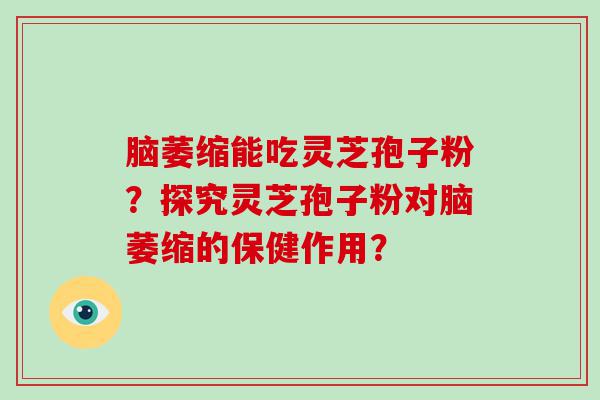 脑萎缩能吃灵芝孢子粉？探究灵芝孢子粉对脑萎缩的保健作用？